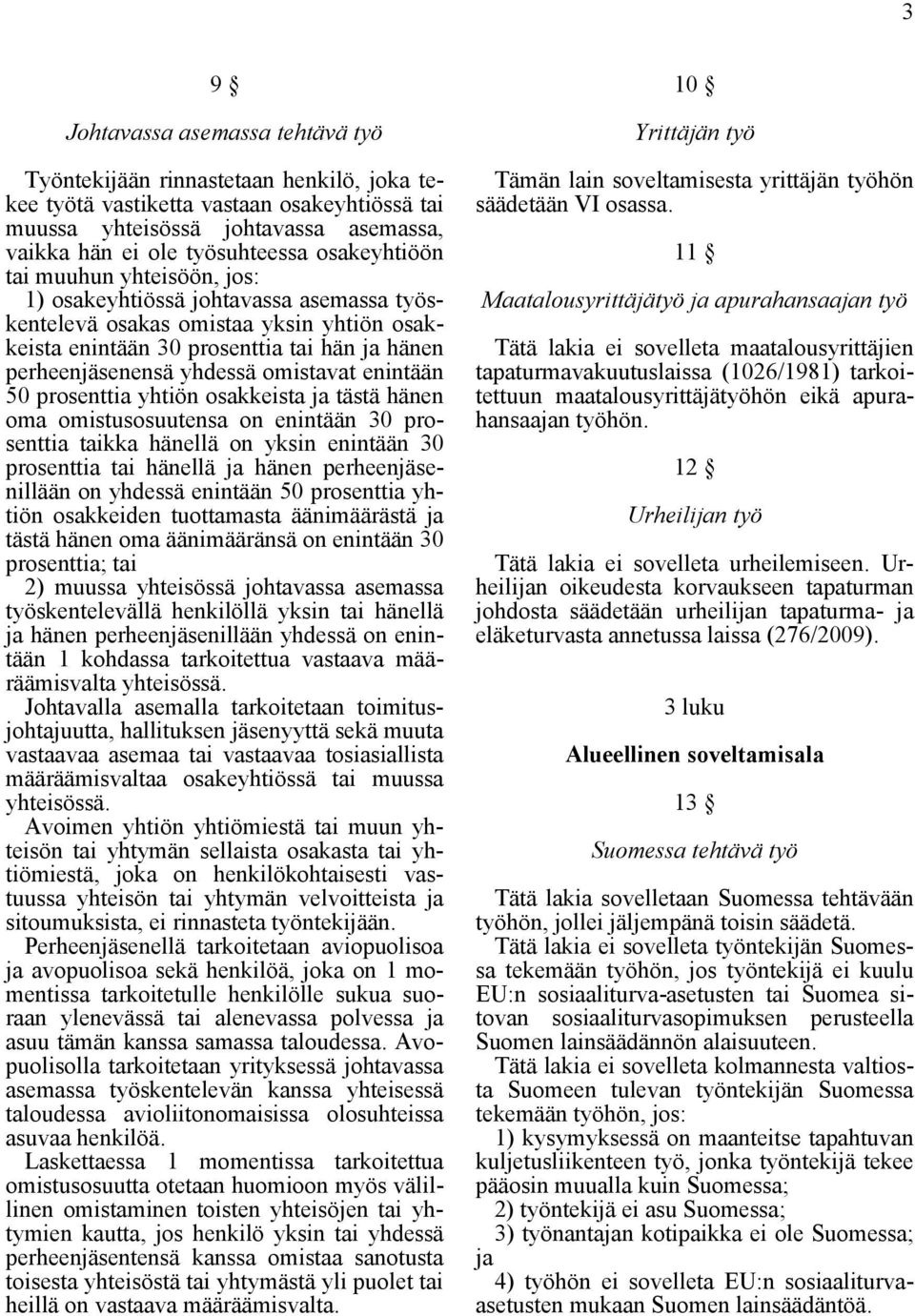 3

9 §

Johtavassa asemassa tehtävä työ

Työntekijään rinnastetaan henkilö, joka tekee työtä vastiketta vastaan osakeyhtiössä tai muussa yhteisössä johtavassa asemassa, vaikka hän ei ole työsuhteessa osakeyhtiöön tai muuhun yhteisöön, jos:

1) osakeyhtiössä johtavassa asemassa työskentelevä osakas omistaa yksin yhtiön osakkeista enintään 30 prosenttia tai hän ja hänen perheenjäsenensä yhdessä omistavat enintään 50 prosenttia yhtiön osakkeista ja tästä hänen oma omistusosuutensa on enintään 30 prosenttia taikka hänellä on yksin enintään 30 prosenttia tai hänellä ja hänen perheenjäsenillään on yhdessä enintään 50 prosenttia yhtiön osakkeiden tuottamasta äänimäärästä ja tästä hänen oma äänimääränsä on enintään 30 prosenttia; tai

2) muussa yhteisössä johtavassa asemassa työskentelevällä henkilöllä yksin tai hänellä ja hänen perheenjäsenillään yhdessä on enintään 1 kohdassa tarkoitettua vastaava määräämisvalta yhteisössä.

Johtavalla asemalla tarkoitetaan toimitusjohtajuutta, hallituksen jäsenyyttä sekä muuta vastaavaa asemaa tai vastaavaa tosiasiallista määräämisvaltaa osakeyhtiössä tai muussa yhteisössä.

Avoimen yhtiön yhtiömiestä tai muun yhteisön tai yhtymän sellaista osakasta tai yhtiömiestä, joka on henkilökohtaisesti vastuussa yhteisön tai yhtymän velvoitteista ja sitoumuksista, ei rinnasteta työntekijään.

Perheenjäsenellä tarkoitetaan aviopuolisoa ja avopuolisoa sekä henkilöä, joka on 1 momentissa tarkoitetulle henkilölle sukua suoraan ylenevässä tai alenevassa polvessa ja asuu tämän kanssa samassa taloudessa. Avopuolisolla tarkoitetaan yrityksessä johtavassa asemassa työskentelevän kanssa yhteisessä taloudessa avioliitonomaisissa olosuhteissa asuvaa henkilöä.

Laskettaessa 1 momentissa tarkoitettua omistusosuutta otetaan huomioon myös välillinen omistaminen toisten yhteisöjen tai yhtymien kautta, jos henkilö yksin tai yhdessä perheenjäsentensä kanssa omistaa sanotusta toisesta yhteisöstä tai yhtymästä yli puolet tai heillä on vastaava määräämisvalta.

10 §

Yrittäjän työ

Tämän lain soveltamisesta yrittäjän työhön säädetään VI osassa.

11 §

Maatalousyrittäjätyö ja apurahansaajan työ

Tätä lakia ei sovelleta maatalousyrittäjien tapaturmavakuutuslaissa (1026/1981) tarkoitettuun maatalousyrittäjätyöhön eikä apurahansaajan työhön.

12 §

Urheilijan työ

Tätä lakia ei sovelleta urheilemiseen. Urheilijan oikeudesta korvaukseen tapaturman johdosta säädetään urheilijan tapaturma- ja eläketurvasta annetussa laissa (276/2009).

3 luku

Alueellinen soveltamisala

13 §

Suomessa tehtävä työ

Tätä lakia sovelletaan Suomessa tehtävään työhön, jollei jäljempänä toisin säädetä.

Tätä lakia ei sovelleta työntekijän Suomessa tekemään työhön, jos työntekijä ei kuulu EU:n sosiaaliturva-asetusten tai Suomea sitovan sosiaaliturvasopimuksen perusteella Suomen lainsäädännön alaisuuteen.

Tätä lakia ei sovelleta kolmannesta valtiosta Suomeen tulevan työntekijän Suomessa tekemään työhön, jos:

1) kysymyksessä on maanteitse tapahtuvan kuljetusliikenteen työ, jonka työntekijä tekee pääosin muualla kuin Suomessa;

2) työntekijä ei asu Suomessa;

3) työnantajan kotipaikka ei ole Suomessa; ja

4) työhön ei sovelleta EU:n sosiaaliturva-asetusten mukaan Suomen lainsäädäntöä.